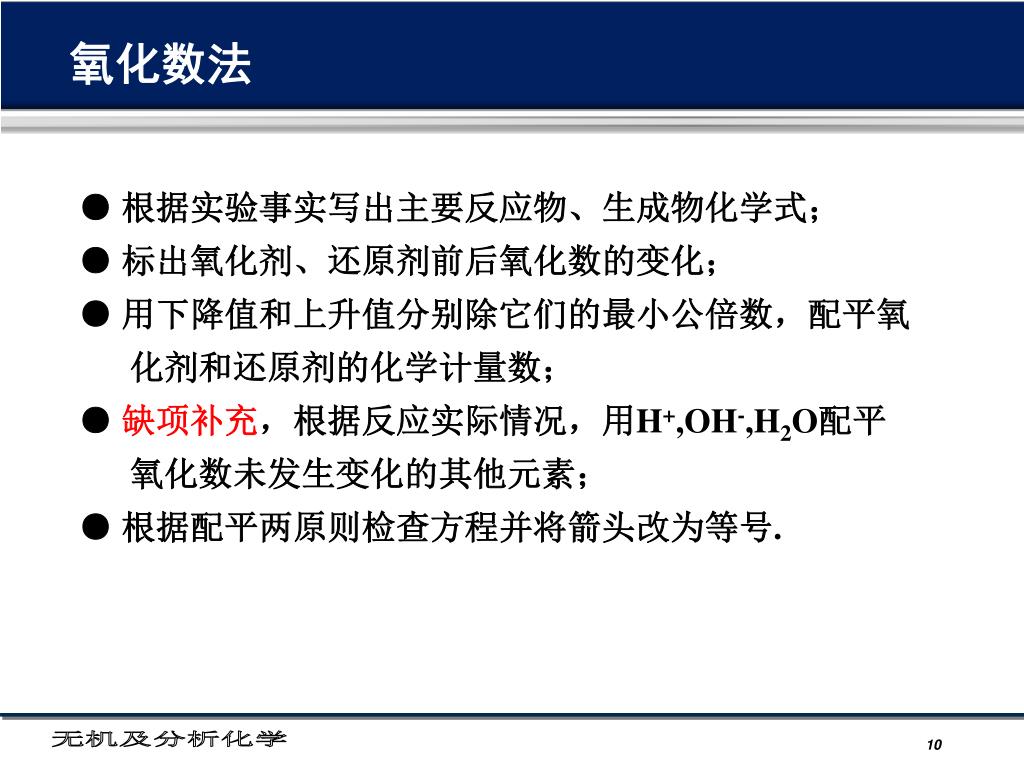 氧化数法

● 根据实验事实写出主要反应物、生成物化学式；

● 标出氧化剂、还原剂前后氧化数的变化；

● 用下降值和上升值分别除它们的最小公倍数，配平氧化剂和还原剂的化学计量数；

● 缺项补充，根据反应实际情况，用$H^+$,$OH^-$,$H_2O$配平氧化数未发生变化的其他元素；

● 根据配平两原则检查方程并将箭头改为等号.

无机及分析化学

10